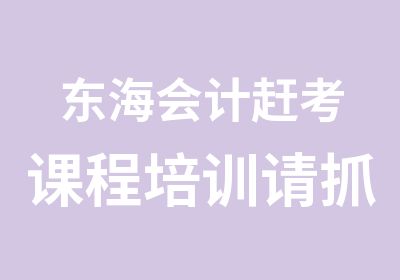 东海会计赶考
课程培训请抓